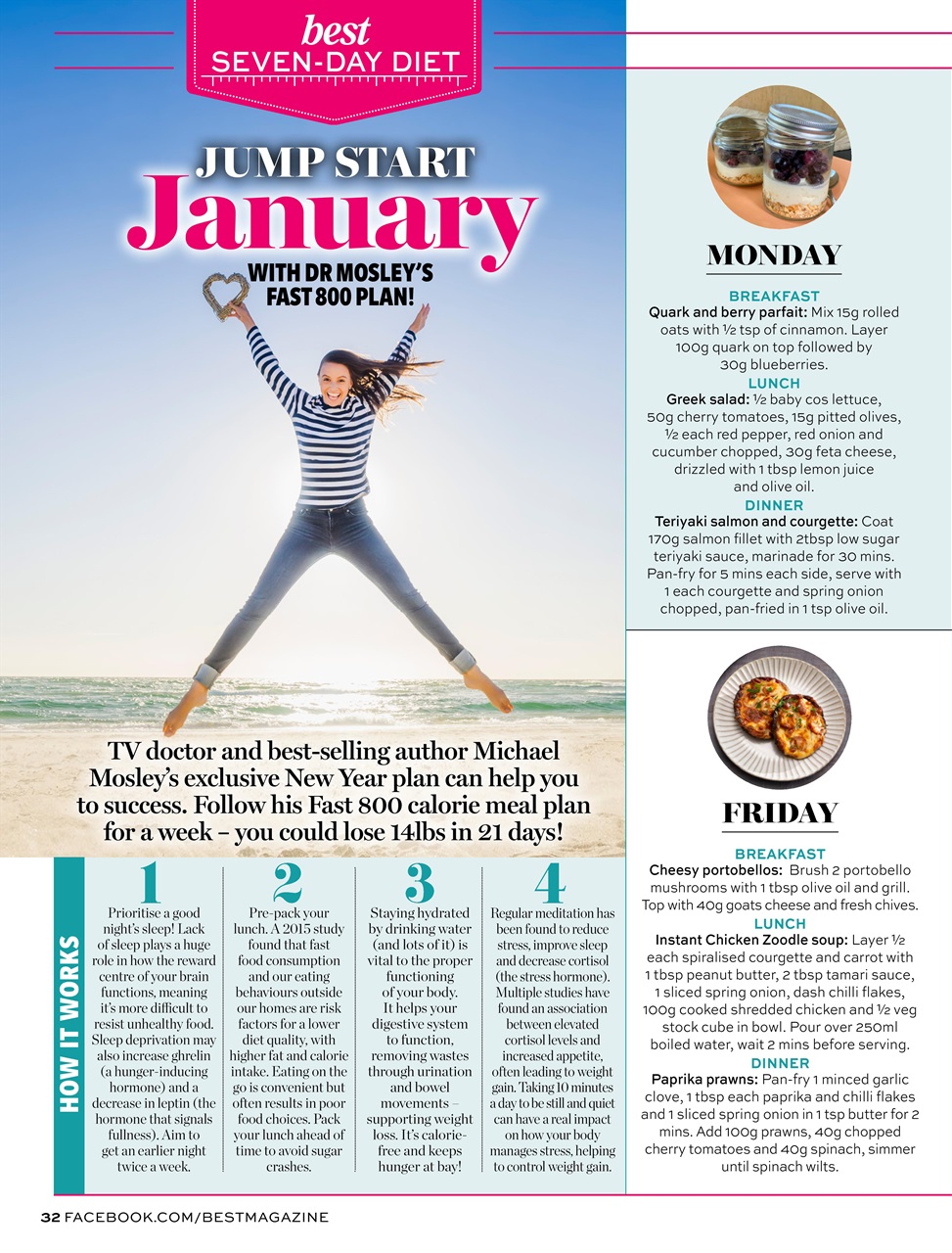 best
SEVEN-DAY DIET

JUMP START
January
WITH DR MOSLEY'S FAST 800 PLAN!

TV doctor and best-selling author Michael Mosley's exclusive New Year plan can help you to success. Follow his Fast 800 calorie meal plan for a week – you could lose 14lbs in 21 days!

HOW IT WORKS

1
Prioritise a good night's sleep! Lack of sleep plays a huge role in how the reward centre of your brain functions, meaning it's more difficult to resist unhealthy food. Sleep deprivation may also increase ghrelin (a hunger-inducing hormone) and a decrease in leptin (the hormone that signals fullness). Aim to get an earlier night twice a week.

2
Pre-pack your lunch. A 2015 study found that fast food consumption and our eating behaviours outside our homes are risk factors for a lower diet quality, with higher fat and calorie intake. Eating on the go is convenient but often results in poor food choices. Pack your lunch ahead of time to avoid sugar crashes.

3
Staying hydrated by drinking water (and lots of it) is vital to the proper functioning of your body. It helps your digestive system to function, removing wastes through urination and bowel movements – supporting weight loss. It's calorie-free and keeps hunger at bay!

4
Regular meditation has been found to reduce stress, improve sleep and decrease cortisol (the stress hormone). Multiple studies have found an association between elevated cortisol levels and increased appetite, often leading to weight gain. Taking 10 minutes a day to be still and quiet can have a real impact on how your body manages stress, helping to control weight gain.

MONDAY

BREAKFAST
Quark and berry parfait: Mix 15g rolled oats with ½ tsp of cinnamon. Layer 100g quark on top followed by 30g blueberries.
LUNCH
Greek salad: ½ baby cos lettuce, 50g cherry tomatoes, 15g pitted olives, ½ each red pepper, red onion and cucumber chopped, 30g feta cheese, drizzled with 1 tbsp lemon juice and olive oil.
DINNER
Teriyaki salmon and courgette: Coat 170g salmon fillet with 2tbsp low sugar teriyaki sauce, marinade for 30 mins. Pan-fry for 5 mins each side, serve with 1 each courgette and spring onion chopped, pan-fried in 1 tsp olive oil.

FRIDAY

BREAKFAST
Cheesy portobellos: Brush 2 portobello mushrooms with 1 tbsp olive oil and grill. Top with 40g goats cheese and fresh chives.
LUNCH
Instant Chicken Zoodle soup: Layer ½ each spiralised courgette and carrot with 1 tbsp peanut butter, 2 tbsp tamari sauce, 1 sliced spring onion, dash chilli flakes, 100g cooked shredded chicken and ½ veg stock cube in bowl. Pour over 250ml boiled water, wait 2 mins before serving.
DINNER
Paprika prawns: Pan-fry 1 minced garlic clove, 1 tbsp each paprika and chilli flakes and 1 sliced spring onion in 1 tsp butter for 2 mins. Add 100g prawns, 40g chopped cherry tomatoes and 40g spinach, simmer until spinach wilts.

32 FACEBOOK.COM/BESTMAGAZINE